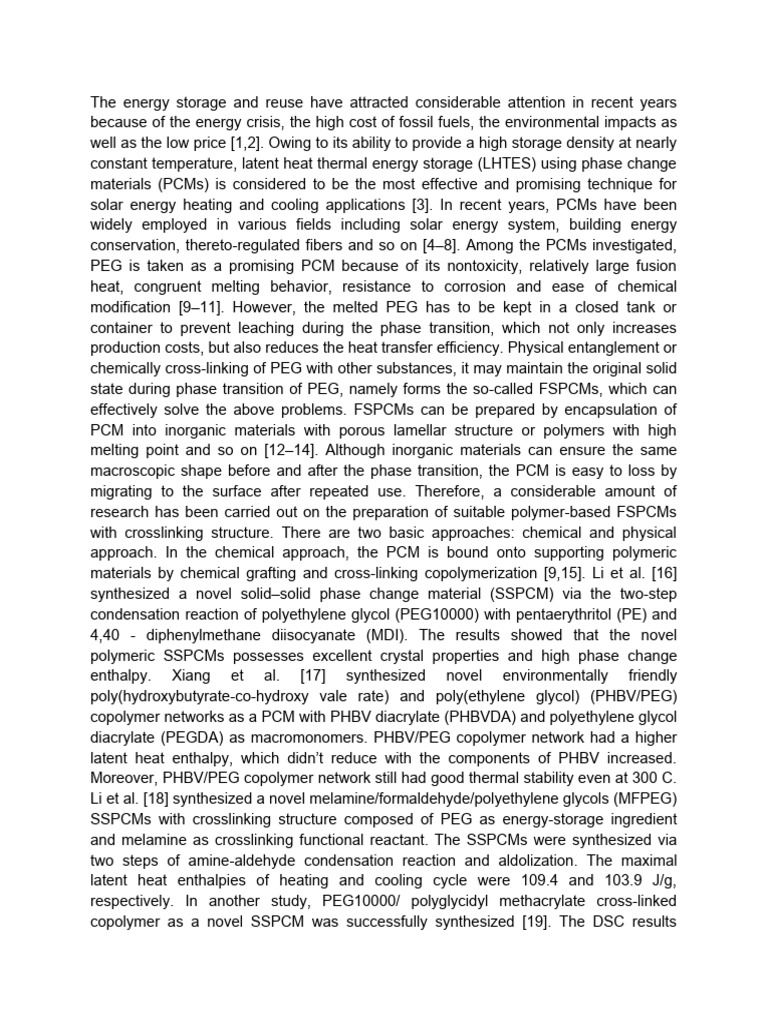 The energy storage and reuse have attracted considerable attention in recent years because of the energy crisis, the high cost of fossil fuels, the environmental impacts as well as the low price [1,2]. Owing to its ability to provide a high storage density at nearly constant temperature, latent heat thermal energy storage (LHTES) using phase change materials (PCMs) is considered to be the most effective and promising technique for solar energy heating and cooling applications [3]. In recent years, PCMs have been widely employed in various fields including solar energy system, building energy conservation, thereto-regulated fibers and so on [4–8]. Among the PCMs investigated, PEG is taken as a promising PCM because of its nontoxicity, relatively large fusion heat, congruent melting behavior, resistance to corrosion and ease of chemical modification [9–11]. However, the melted PEG has to be kept in a closed tank or container to prevent leaching during the phase transition, which not only increases production costs, but also reduces the heat transfer efficiency. Physical entanglement or chemically cross-linking of PEG with other substances, it may maintain the original solid state during phase transition of PEG, namely forms the so-called FSPCMs, which can effectively solve the above problems. FSPCMs can be prepared by encapsulation of PCM into inorganic materials with porous lamellar structure or polymers with high melting point and so on [12–14]. Although inorganic materials can ensure the same macroscopic shape before and after the phase transition, the PCM is easy to loss by migrating to the surface after repeated use. Therefore, a considerable amount of research has been carried out on the preparation of suitable polymer-based FSPCMs with crosslinking structure. There are two basic approaches: chemical and physical approach. In the chemical approach, the PCM is bound onto supporting polymeric materials by chemical grafting and cross-linking copolymerization [9,15]. Li et al. [16] synthesized a novel solid–solid phase change material (SSPCM) via the two-step condensation reaction of polyethylene glycol (PEG10000) with pentaerythritol (PE) and 4,40 - diphenylmethane diisocyanate (MDI). The results showed that the novel polymeric SSPCMs possesses excellent crystal properties and high phase change enthalpy. Xiang et al. [17] synthesized novel environmentally friendly poly(hydroxybutyrate-co-hydroxy vale rate) and poly(ethylene glycol) (PHBV/PEG) copolymer networks as a PCM with PHBV diacrylate (PHBVDA) and polyethylene glycol diacrylate (PEGDA) as macromonomers. PHBV/PEG copolymer network had a higher latent heat enthalpy, which didn't reduce with the components of PHBV increased. Moreover, PHBV/PEG copolymer network still had good thermal stability even at 300 C. Li et al. [18] synthesized a novel melamine/formaldehyde/polyethylene glycols (MFPEG) SSPCMs with crosslinking structure composed of PEG as energy-storage ingredient and melamine as crosslinking functional reactant. The SSPCMs were synthesized via two steps of amine-aldehyde condensation reaction and aldolization. The maximal latent heat enthalpies of heating and cooling cycle were 109.4 and 103.9 J/g, respectively. In another study, PEG10000/ polyglycidyl methacrylate cross-linked copolymer as a novel SSPCM was successfully synthesized [19]. The DSC results